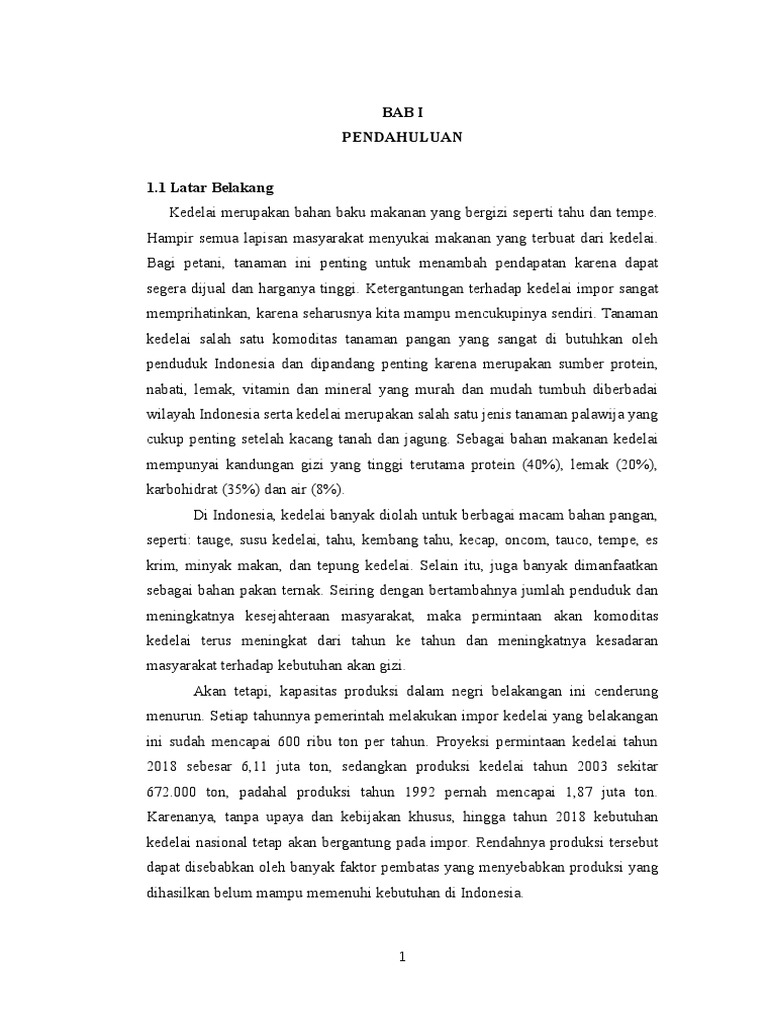 BAB I
PENDAHULUAN

1.1 Latar Belakang

Kedelai merupakan bahan baku makanan yang bergizi seperti tahu dan tempe. Hampir semua lapisan masyarakat menyukai makanan yang terbuat dari kedelai. Bagi petani, tanaman ini penting untuk menambah pendapatan karena dapat segera dijual dan harganya tinggi. Ketergantungan terhadap kedelai impor sangat memprihatinkan, karena seharusnya kita mampu mencukupinya sendiri. Tanaman kedelai salah satu komoditas tanaman pangan yang sangat di butuhkan oleh penduduk Indonesia dan dipandang penting karena merupakan sumber protein, nabati, lemak, vitamin dan mineral yang murah dan mudah tumbuh diberbadai wilayah Indonesia serta kedelai merupakan salah satu jenis tanaman palawija yang cukup penting setelah kacang tanah dan jagung. Sebagai bahan makanan kedelai mempunyai kandungan gizi yang tinggi terutama protein (40%), lemak (20%), karbohidrat (35%) dan air (8%).

Di Indonesia, kedelai banyak diolah untuk berbagai macam bahan pangan, seperti: tauge, susu kedelai, tahu, kembang tahu, kecap, oncom, tauco, tempe, es krim, minyak makan, dan tepung kedelai. Selain itu, juga banyak dimanfaatkan sebagai bahan pakan ternak. Seiring dengan bertambahnya jumlah penduduk dan meningkatnya kesejahteraan masyarakat, maka permintaan akan komoditas kedelai terus meningkat dari tahun ke tahun dan meningkatnya kesadaran masyarakat terhadap kebutuhan akan gizi.

Akan tetapi, kapasitas produksi dalam negri belakangan ini cenderung menurun. Setiap tahunnya pemerintah melakukan impor kedelai yang belakangan ini sudah mencapai 600 ribu ton per tahun. Proyeksi permintaan kedelai tahun 2018 sebesar 6,11 juta ton, sedangkan produksi kedelai tahun 2003 sekitar 672.000 ton, padahal produksi tahun 1992 pernah mencapai 1,87 juta ton. Karenanya, tanpa upaya dan kebijakan khusus, hingga tahun 2018 kebutuhan kedelai nasional tetap akan bergantung pada impor. Rendahnya produksi tersebut dapat disebabkan oleh banyak faktor pembatas yang menyebabkan produksi yang dihasilkan belum mampu memenuhi kebutuhan di Indonesia.

1